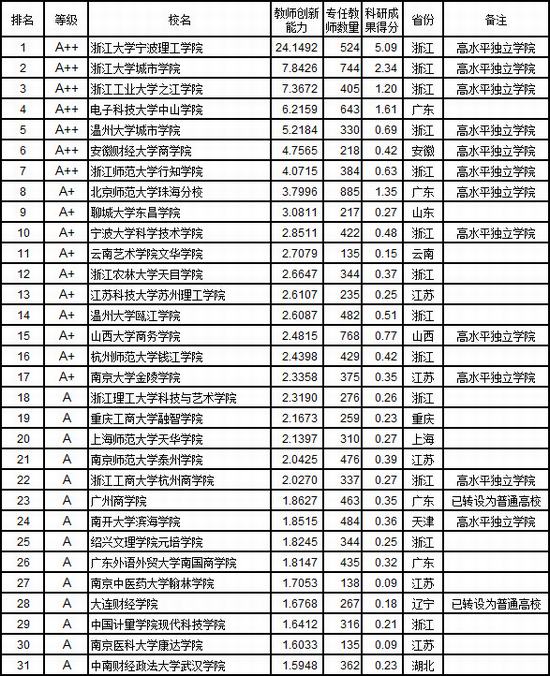 | 排名 | 等级 | 校名 | 教师创新能力 | 专任教师数量 | 科研成果得分 | 省份 | 备注 |
|---|---|---|---|---|---|---|---|
| 1 | A++ | 浙江大学宁波理工学院 | 24.1492 | 524 | 5.09 | 浙江 | 高水平独立学院 |
| 2 | A++ | 浙江大学城市学院 | 7.8426 | 744 | 2.34 | 浙江 | 高水平独立学院 |
| 3 | A++ | 浙江工业大学之江学院 | 7.3672 | 405 | 1.20 | 浙江 | 高水平独立学院 |
| 4 | A++ | 电子科技大学中山学院 | 6.2159 | 643 | 1.61 | 广东 | |
| 5 | A++ | 温州大学城市学院 | 5.2184 | 330 | 0.69 | 浙江 | 高水平独立学院 |
| 6 | A++ | 安徽财经大学商学院 | 4.7565 | 218 | 0.42 | 安徽 | 高水平独立学院 |
| 7 | A++ | 浙江师范大学行知学院 | 4.0715 | 384 | 0.63 | 浙江 | 高水平独立学院 |
| 8 | A+ | 北京师范大学珠海分校 | 3.7996 | 885 | 1.35 | 广东 | 高水平独立学院 |
| 9 | A+ | 聊城大学东昌学院 | 3.0811 | 217 | 0.27 | 山东 | |
| 10 | A+ | 宁波大学科学技术学院 | 2.8511 | 422 | 0.48 | 浙江 | 高水平独立学院 |
| 11 | A+ | 云南艺术学院文华学院 | 2.7079 | 135 | 0.15 | 云南 | |
| 12 | A+ | 浙江农林大学天目学院 | 2.6647 | 344 | 0.37 | 浙江 | |
| 13 | A+ | 江苏科技大学苏州理工学院 | 2.6107 | 235 | 0.25 | 江苏 | |
| 14 | A+ | 温州大学瓯江学院 | 2.6087 | 482 | 0.51 | 浙江 | |
| 15 | A+ | 山西大学商务学院 | 2.4815 | 768 | 0.77 | 山西 | 高水平独立学院 |
| 16 | A+ | 杭州师范大学钱江学院 | 2.4398 | 429 | 0.42 | 浙江 | |
| 17 | A+ | 南京大学金陵学院 | 2.3358 | 375 | 0.35 | 江苏 | 高水平独立学院 |
| 18 | A | 浙江理工大学科技与艺术学院 | 2.3190 | 276 | 0.26 | 浙江 | |
| 19 | A | 重庆工商大学融智学院 | 2.1673 | 259 | 0.23 | 重庆 | |
| 20 | A | 上海师范大学天华学院 | 2.1397 | 310 | 0.27 | 上海 | |
| 21 | A | 南京师范大学泰州学院 | 2.0425 | 476 | 0.39 | 江苏 | |
| 22 | A | 浙江工商大学杭州商学院 | 2.0270 | 337 | 0.27 | 浙江 | 高水平独立学院 |
| 23 | A | 广州商学院 | 1.8627 | 463 | 0.35 | 广东 | 已转设为普通高校 |
| 24 | A | 南开大学滨海学院 | 1.8515 | 484 | 0.36 | 天津 | 高水平独立学院 |
| 25 | A | 绍兴文理学院元培学院 | 1.8245 | 344 | 0.25 | 浙江 | |
| 26 | A | 广东外语外贸大学南国商学院 | 1.8147 | 435 | 0.32 | 广东 | |
| 27 | A | 南京中医药大学翰林学院 | 1.7053 | 138 | 0.09 | 江苏 | |
| 28 | A | 大连财经学院 | 1.6768 | 267 | 0.18 | 辽宁 | 已转设为普通高校 |
| 29 | A | 中国计量学院现代科技学院 | 1.6412 | 316 | 0.21 | 浙江 | |
| 30 | A | 南京医科大学康达学院 | 1.6033 | 135 | 0.09 | 江苏 | |
| 31 | A | 中南财经政法大学武汉学院 | 1.5948 | 362 | 0.23 | 湖北 | |